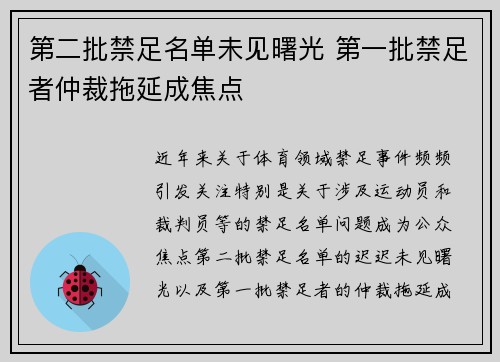 第二批禁足名单未见曙光 第一批禁足者仲裁拖延成焦点

近年来关于体育领域禁足事件频频引发关注特别是关于涉及运动员和裁判员等的禁足名单问题成为公众焦点第二批禁足名单的迟迟未见曙光以及第一批禁足者的仲裁拖延成